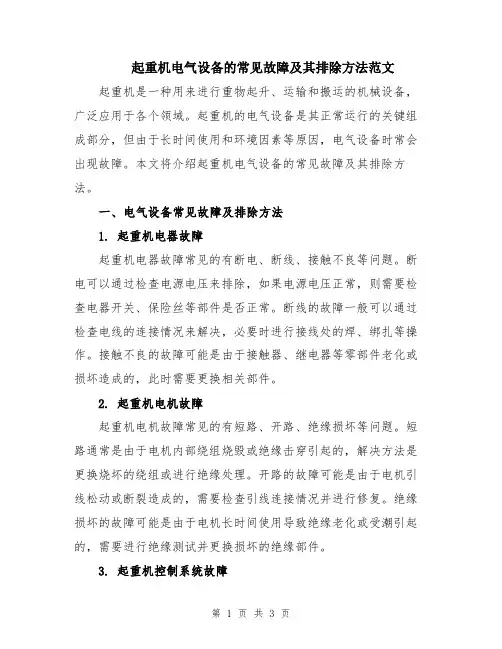 起重机电气设备的常见故障及其排除方法范文

起重机是一种用来进行重物起升、运输和搬运的机械设备，广泛应用于各个领域。起重机的电气设备是其正常运行的关键组成部分，但由于长时间使用和环境因素等原因，电气设备时常会出现故障。本文将介绍起重机电气设备的常见故障及其排除方法。

一、电气设备常见故障及排除方法

1. 起重机电器故障

起重机电器故障常见的有断电、断线、接触不良等问题。断电可以通过检查电源电压来排除，如果电源电压正常，则需要检查电器开关、保险丝等部件是否正常。断线的故障一般可以通过检查电线的连接情况来解决，必要时进行接线处的焊、绑扎等操作。接触不良的故障可能是由于接触器、继电器等零部件老化或损坏造成的，此时需要更换相关部件。

2. 起重机电机故障

起重机电机故障常见的有短路、开路、绝缘损坏等问题。短路通常是由于电机内部绕组烧毁或绝缘击穿引起的，解决方法是更换烧坏的绕组或进行绝缘处理。开路的故障可能是由于电机引线松动或断裂造成的，需要检查引线连接情况并进行修复。绝缘损坏的故障可能是由于电机长时间使用导致绝缘老化或受潮引起的，需要进行绝缘测试并更换损坏的绝缘部件。

3. 起重机控制系统故障

第 1 页 共 3 页